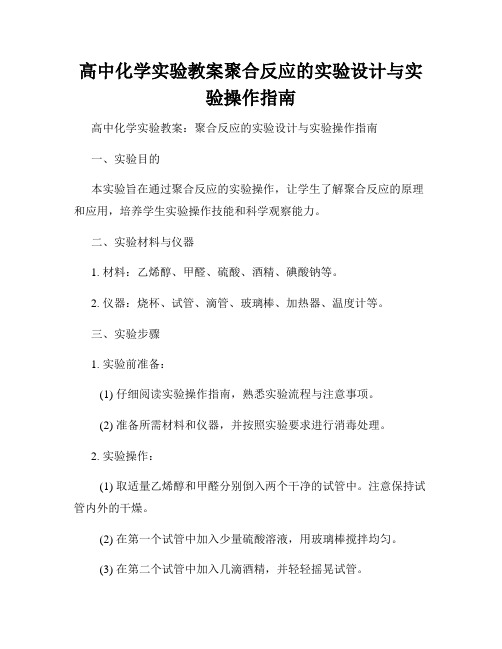 高中化学实验教案聚合反应的实验设计与实验操作指南

高中化学实验教案：聚合反应的实验设计与实验操作指南

一、实验目的

本实验旨在通过聚合反应的实验操作，让学生了解聚合反应的原理和应用，培养学生实验操作技能和科学观察能力。

二、实验材料与仪器

1. 材料：乙烯醇、甲醛、硫酸、酒精、碘酸钠等。

2. 仪器：烧杯、试管、滴管、玻璃棒、加热器、温度计等。

三、实验步骤

1. 实验前准备：

(1) 仔细阅读实验操作指南，熟悉实验流程与注意事项。

(2) 准备所需材料和仪器，并按照实验要求进行消毒处理。

2. 实验操作：

(1) 取适量乙烯醇和甲醛分别倒入两个干净的试管中。注意保持试管内外的干燥。

(2) 在第一个试管中加入少量硫酸溶液，用玻璃棒搅拌均匀。

(3) 在第二个试管中加入几滴酒精，并轻轻摇晃试管。